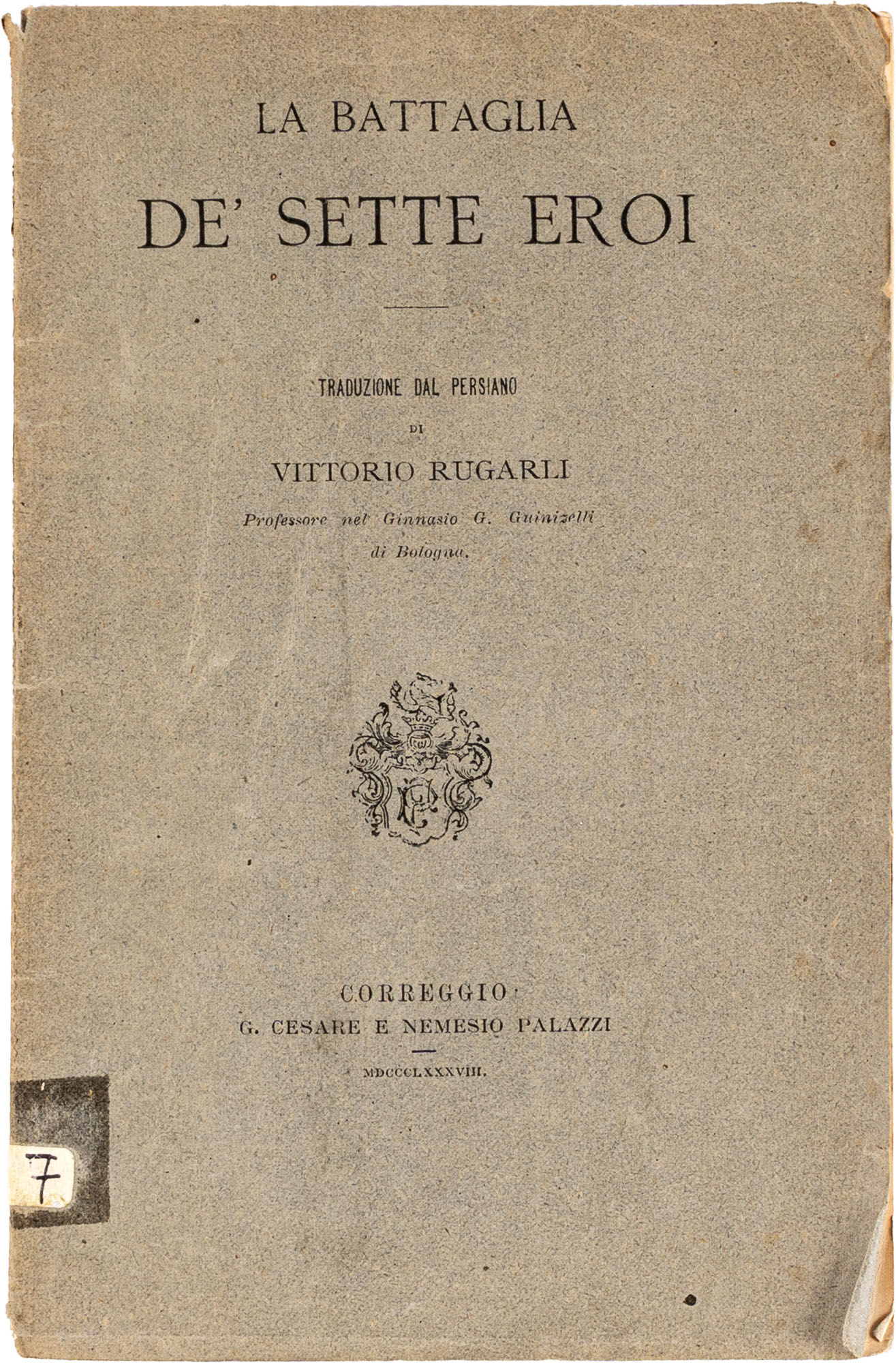 LA BATTAGLIA

DE' SETTE EROI

TRADUZIONE DAL PERSIANO

DI

VITTORIO RUGARLI

Professore nel Ginnasio G. Guinizelli di Bologna.

CORREGGIO

G. CESARE E NEMESIO PALAZZI

MDCCCLXXXVIII.

7